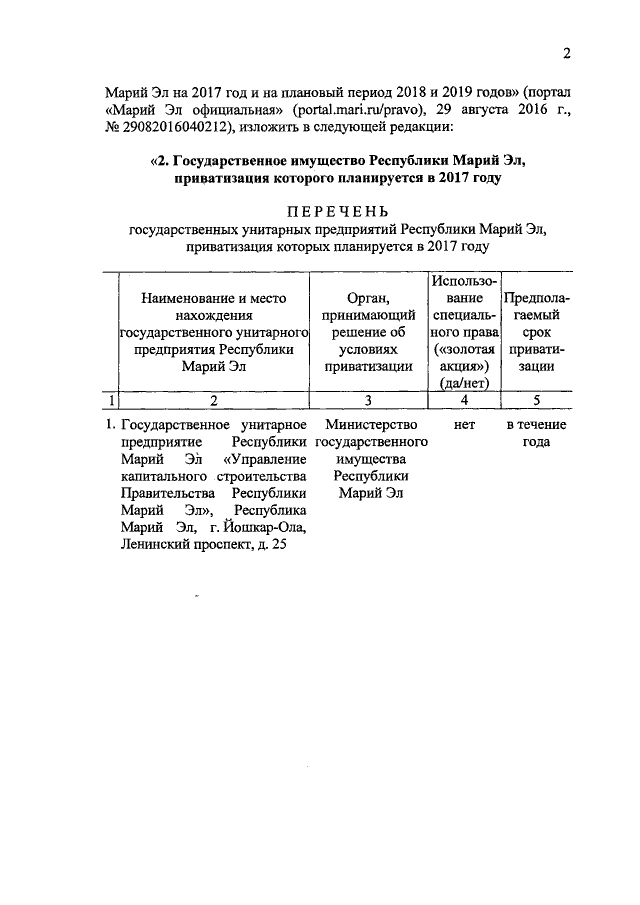 2

Марий Эл на 2017 год и на плановый период 2018 и 2019 годов» (портал «Марий Эл официальная» (portal.mari.ru/pravo), 29 августа 2016 г., № 29082016040212), изложить в следующей редакции:

«2. Государственное имущество Республики Марий Эл, приватизация которого планируется в 2017 году

ПЕРЕЧЕНЬ
государственных унитарных предприятий Республики Марий Эл, приватизация которых планируется в 2017 году

| | Наименование и место нахождения государственного унитарного предприятия Республики Марий Эл | Орган, принимающий решение об условиях приватизации | Использование специального права («золотая акция») (да/нет) | Предполагаемый срок приватизации |
|---|---|---|---|---|
| 1 | 2 | 3 | 4 | 5 |
| 1. | Государственное унитарное предприятие Республики Марий Эл «Управление капитального строительства Правительства Республики Марий Эл», Республика Марий Эл, г. Йошкар-Ола, Ленинский проспект, д. 25 | Министерство государственного имущества Республики Марий Эл | нет | в течение года |